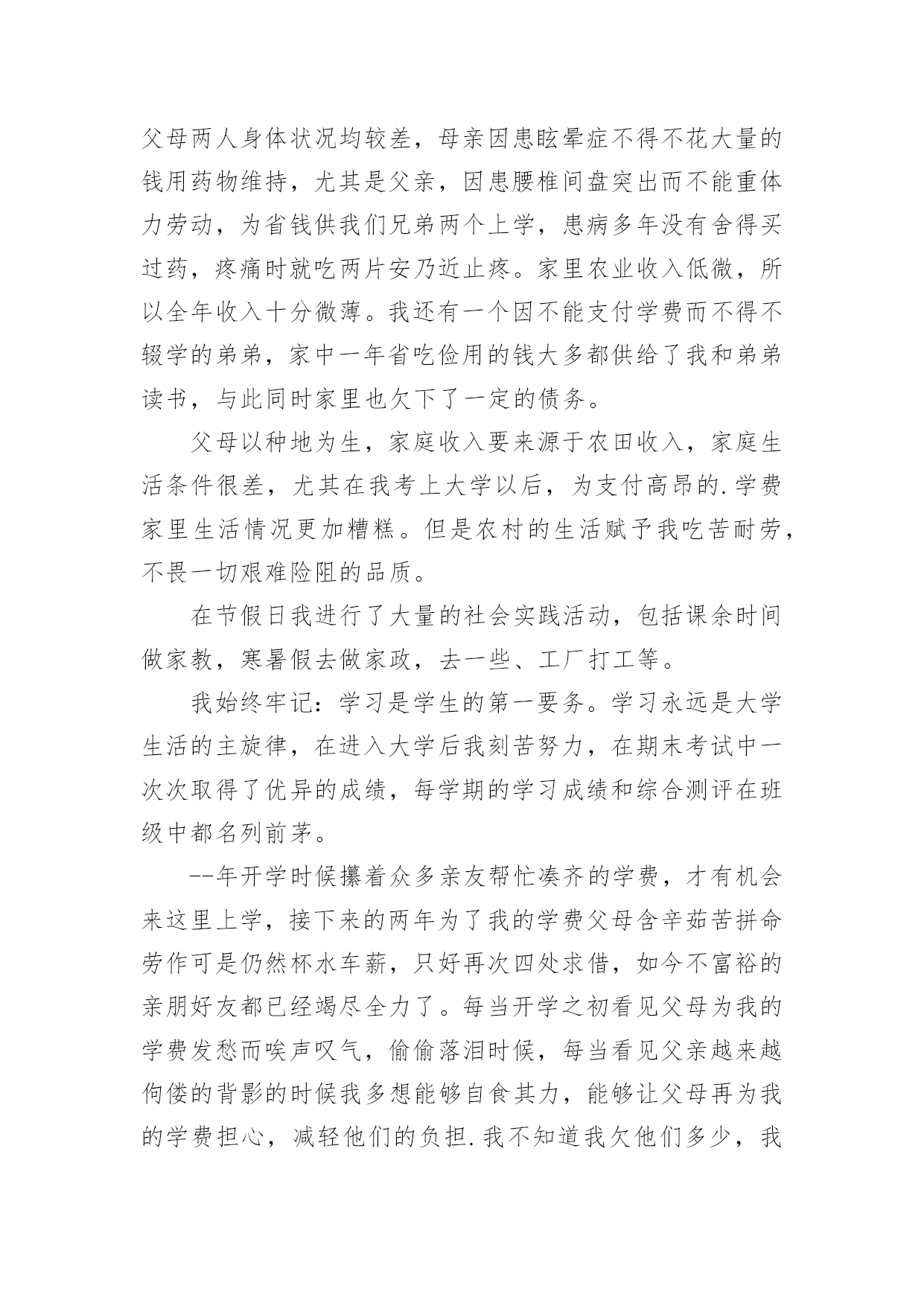 父母两人身体状况均较差，母亲因患眩晕症不得不花大量的钱用药物维持，尤其是父亲，因患腰椎间盘突出而不能重体力劳动，为省钱供我们兄弟两个上学，患病多年没有舍得买过药，疼痛时就吃两片安乃近止疼。家里农业收入低微，所以全年收入十分微薄。我还有一个因不能支付学费而不得不辍学的弟弟，家中一年省吃俭用的钱大多都供给了我和弟弟读书，与此同时家里也欠下了一定的债务。

父母以种地为生，家庭收入要来源于农田收入，家庭生活条件很差，尤其在我考上大学以后，为支付高昂的.学费家里生活情况更加糟糕。但是农村的生活赋予我吃苦耐劳，不畏一切艰难险阻的品质。

在节假日我进行了大量的社会实践活动，包括课余时间做家教，寒暑假去做家政，去一些、工厂打工等。

我始终牢记：学习是学生的第一要务。学习永远是大学生活的主旋律，在进入大学后我刻苦努力，在期末考试中一次次取得了优异的成绩，每学期的学习成绩和综合测评在班级中都名列前茅。

--年开学时候攥着众多亲友帮忙凑齐的学费，才有机会来这里上学，接下来的两年为了我的学费父母含辛茹苦拼命劳作可是仍然杯水车薪，只好再次四处求借，如今不富裕的亲朋好友都已经竭尽全力了。每当开学之初看见父母为我的学费发愁而唉声叹气，偷偷落泪时候，每当看见父亲越来越佝偻的背影的时候我多想能够自食其力，能够让父母再为我的学费担心，减轻他们的负担.我不知道我欠他们多少，我